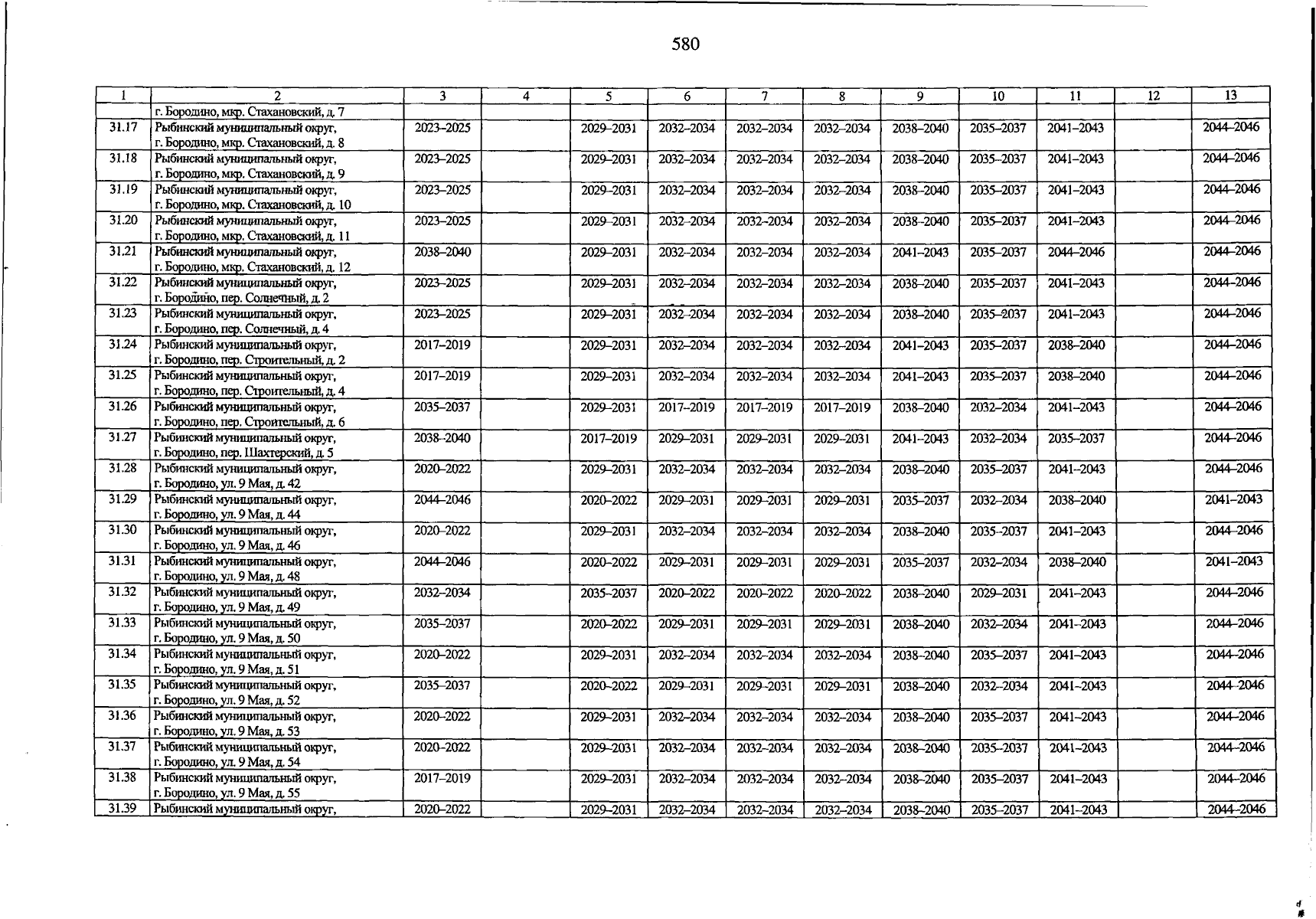 580

| 1 | 2 | 3 | 4 | 5 | 6 | 7 | 8 | 9 | 10 | 11 | 12 | 13 |
|---|---|---|---|---|---|---|---|---|---|---|---|---|
|  | г. Бородино, мкр. Стахановский, д. 7 |  |  |  |  |  |  |  |  |  |  |  |
| 31.17 | Рыбинский муниципальный округ, г. Бородино, мкр. Стахановский, д. 8 | 2023–2025 |  | 2029–2031 | 2032–2034 | 2032–2034 | 2032–2034 | 2038–2040 | 2035–2037 | 2041–2043 |  | 2044–2046 |
| 31.18 | Рыбинский муниципальный округ, г. Бородино, мкр. Стахановский, д. 9 | 2023–2025 |  | 2029–2031 | 2032–2034 | 2032–2034 | 2032–2034 | 2038–2040 | 2035–2037 | 2041–2043 |  | 2044–2046 |
| 31.19 | Рыбинский муниципальный округ, г. Бородино, мкр. Стахановский, д. 10 | 2023–2025 |  | 2029–2031 | 2032–2034 | 2032–2034 | 2032–2034 | 2038–2040 | 2035–2037 | 2041–2043 |  | 2044–2046 |
| 31.20 | Рыбинский муниципальный округ, г. Бородино, мкр. Стахановский, д. 11 | 2023–2025 |  | 2029–2031 | 2032–2034 | 2032–2034 | 2032–2034 | 2038–2040 | 2035–2037 | 2041–2043 |  | 2044–2046 |
| 31.21 | Рыбинский муниципальный округ, г. Бородино, мкр. Стахановский, д. 12 | 2038–2040 |  | 2029–2031 | 2032–2034 | 2032–2034 | 2032–2034 | 2041–2043 | 2035–2037 | 2044–2046 |  | 2044–2046 |
| 31.22 | Рыбинский муниципальный округ, г. Бородино, пер. Солнечный, д. 2 | 2023–2025 |  | 2029–2031 | 2032–2034 | 2032–2034 | 2032–2034 | 2038–2040 | 2035–2037 | 2041–2043 |  | 2044–2046 |
| 31.23 | Рыбинский муниципальный округ, г. Бородино, пер. Солнечный, д. 4 | 2023–2025 |  | 2029–2031 | 2032–2034 | 2032–2034 | 2032–2034 | 2038–2040 | 2035–2037 | 2041–2043 |  | 2044–2046 |
| 31.24 | Рыбинский муниципальный округ, г. Бородино, пер. Строительный, д. 2 | 2017–2019 |  | 2029–2031 | 2032–2034 | 2032–2034 | 2032–2034 | 2041–2043 | 2035–2037 | 2038–2040 |  | 2044–2046 |
| 31.25 | Рыбинский муниципальный округ, г. Бородино, пер. Строительный, д. 4 | 2017–2019 |  | 2029–2031 | 2032–2034 | 2032–2034 | 2032–2034 | 2041–2043 | 2035–2037 | 2038–2040 |  | 2044–2046 |
| 31.26 | Рыбинский муниципальный округ, г. Бородино, пер. Строительный, д. 6 | 2035–2037 |  | 2029–2031 | 2017–2019 | 2017–2019 | 2017–2019 | 2038–2040 | 2032–2034 | 2041–2043 |  | 2044–2046 |
| 31.27 | Рыбинский муниципальный округ, г. Бородино, пер. Шахтерский, д. 5 | 2038–2040 |  | 2017–2019 | 2029–2031 | 2029–2031 | 2029–2031 | 2041–2043 | 2032–2034 | 2035–2037 |  | 2044–2046 |
| 31.28 | Рыбинский муниципальный округ, г. Бородино, ул. 9 Мая, д. 42 | 2020–2022 |  | 2029–2031 | 2032–2034 | 2032–2034 | 2032–2034 | 2038–2040 | 2035–2037 | 2041–2043 |  | 2044–2046 |
| 31.29 | Рыбинский муниципальный округ, г. Бородино, ул. 9 Мая, д. 44 | 2044–2046 |  | 2020–2022 | 2029–2031 | 2029–2031 | 2029–2031 | 2035–2037 | 2032–2034 | 2038–2040 |  | 2041–2043 |
| 31.30 | Рыбинский муниципальный округ, г. Бородино, ул. 9 Мая, д. 46 | 2020–2022 |  | 2029–2031 | 2032–2034 | 2032–2034 | 2032–2034 | 2038–2040 | 2035–2037 | 2041–2043 |  | 2044–2046 |
| 31.31 | Рыбинский муниципальный округ, г. Бородино, ул. 9 Мая, д. 48 | 2044–2046 |  | 2020–2022 | 2029–2031 | 2029–2031 | 2029–2031 | 2035–2037 | 2032–2034 | 2038–2040 |  | 2041–2043 |
| 31.32 | Рыбинский муниципальный округ, г. Бородино, ул. 9 Мая, д. 49 | 2032–2034 |  | 2035–2037 | 2020–2022 | 2020–2022 | 2020–2022 | 2038–2040 | 2029–2031 | 2041–2043 |  | 2044–2046 |
| 31.33 | Рыбинский муниципальный округ, г. Бородино, ул. 9 Мая, д. 50 | 2035–2037 |  | 2020–2022 | 2029–2031 | 2029–2031 | 2029–2031 | 2038–2040 | 2032–2034 | 2041–2043 |  | 2044–2046 |
| 31.34 | Рыбинский муниципальный округ, г. Бородино, ул. 9 Мая, д. 51 | 2020–2022 |  | 2029–2031 | 2032–2034 | 2032–2034 | 2032–2034 | 2038–2040 | 2035–2037 | 2041–2043 |  | 2044–2046 |
| 31.35 | Рыбинский муниципальный округ, г. Бородино, ул. 9 Мая, д. 52 | 2035–2037 |  | 2020–2022 | 2029–2031 | 2029–2031 | 2029–2031 | 2038–2040 | 2032–2034 | 2041–2043 |  | 2044–2046 |
| 31.36 | Рыбинский муниципальный округ, г. Бородино, ул. 9 Мая, д. 53 | 2020–2022 |  | 2029–2031 | 2032–2034 | 2032–2034 | 2032–2034 | 2038–2040 | 2035–2037 | 2041–2043 |  | 2044–2046 |
| 31.37 | Рыбинский муниципальный округ, г. Бородино, ул. 9 Мая, д. 54 | 2020–2022 |  | 2029–2031 | 2032–2034 | 2032–2034 | 2032–2034 | 2038–2040 | 2035–2037 | 2041–2043 |  | 2044–2046 |
| 31.38 | Рыбинский муниципальный округ, г. Бородино, ул. 9 Мая, д. 55 | 2017–2019 |  | 2029–2031 | 2032–2034 | 2032–2034 | 2032–2034 | 2038–2040 | 2035–2037 | 2041–2043 |  | 2044–2046 |
| 31.39 | Рыбинский муниципальный округ, | 2020–2022 |  | 2029–2031 | 2032–2034 | 2032–2034 | 2032–2034 | 2038–2040 | 2035–2037 | 2041–2043 |  | 2044–2046 |